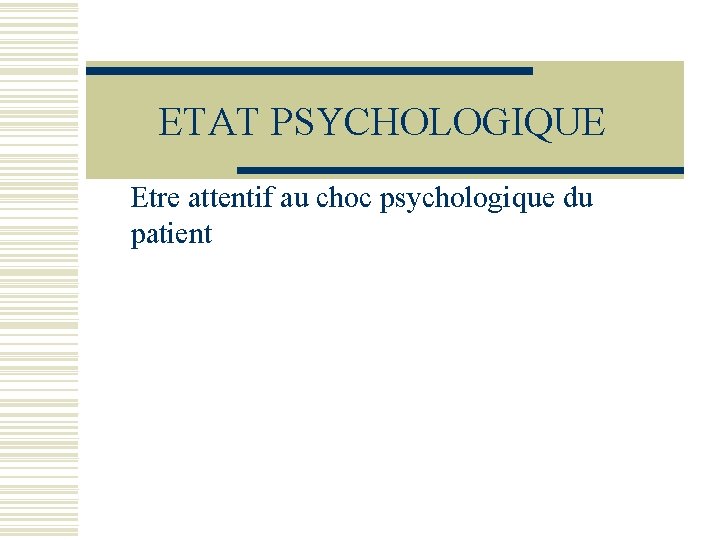 ETAT PSYCHOLOGIQUE

Etre attentif au choc psychologique du patient